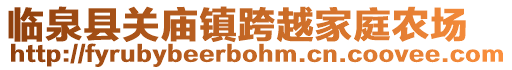 临泉县关庙镇跨越家庭农场
http://fyrubybeerbohm.cn.coovee.com